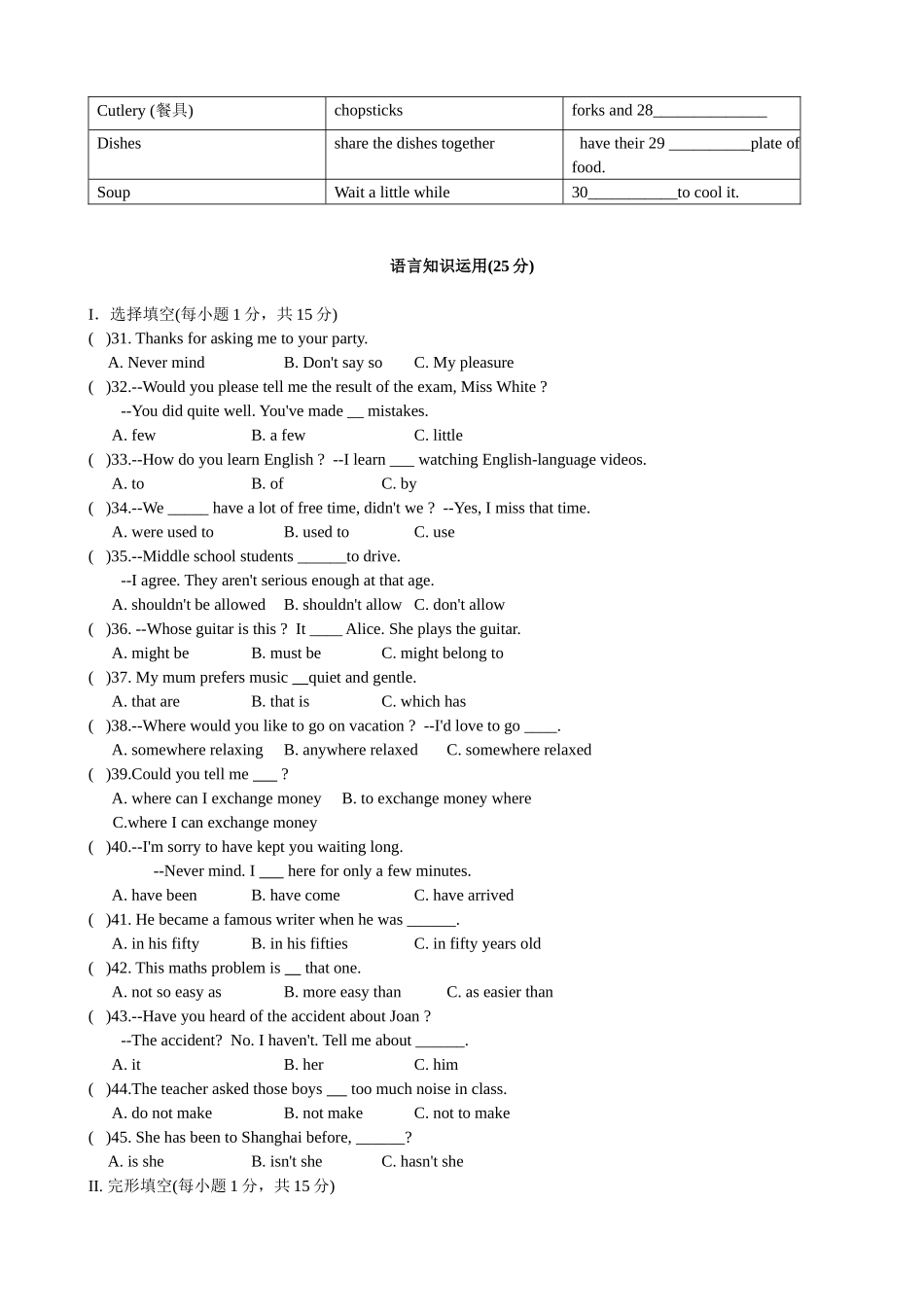 | Cutlery (餐具) | chopsticks | forks and 28______________ |
|---|---|---|
| Dishes | share the dishes together | have their 29 __________plate of food. |
| Soup | Wait a little while | 30___________to cool it. |

语言知识运用(25 分)

I. 选择填空(每小题 1 分，共 15 分)
( )31. Thanks for asking me to your party.
A. Never mind B. Don't say so C. My pleasure
( )32.--Would you please tell me the result of the exam, Miss White ?
--You did quite well. You've made __ mistakes.
A. few B. a few C. little
( )33.--How do you learn English ? --I learn ___ watching English-language videos.
A. to B. of C. by
( )34.--We _____ have a lot of free time, didn't we ? --Yes, I miss that time.
A. were used to B. used to C. use
( )35.--Middle school students ______to drive.
--I agree. They aren't serious enough at that age.
A. shouldn't be allowed B. shouldn't allow C. don't allow
( )36. --Whose guitar is this ? It ____ Alice. She plays the guitar.
A. might be B. must be C. might belong to
( )37. My mum prefers music __quiet and gentle.
A. that are B. that is C. which has
( )38.--Where would you like to go on vacation ? --I'd love to go ____.
A. somewhere relaxing B. anywhere relaxed C. somewhere relaxed
( )39.Could you tell me ___ ?
A. where can I exchange money B. to exchange money where
C.where I can exchange money
( )40.--I'm sorry to have kept you waiting long.
--Never mind. I ___ here for only a few minutes.
A. have been B. have come C. have arrived
( )41. He became a famous writer when he was ______.
A. in his fifty B. in his fifties C. in fifty years old
( )42. This maths problem is __ that one.
A. not so easy as B. more easy than C. as easier than
( )43.--Have you heard of the accident about Joan ?
--The accident? No. I haven't. Tell me about ______.
A. it B. her C. him
( )44.The teacher asked those boys ___ too much noise in class.
A. do not make B. not make C. not to make
( )45. She has been to Shanghai before, ______?
A. is she B. isn't she C. hasn't she
II. 完形填空(每小题 1 分，共 15 分)